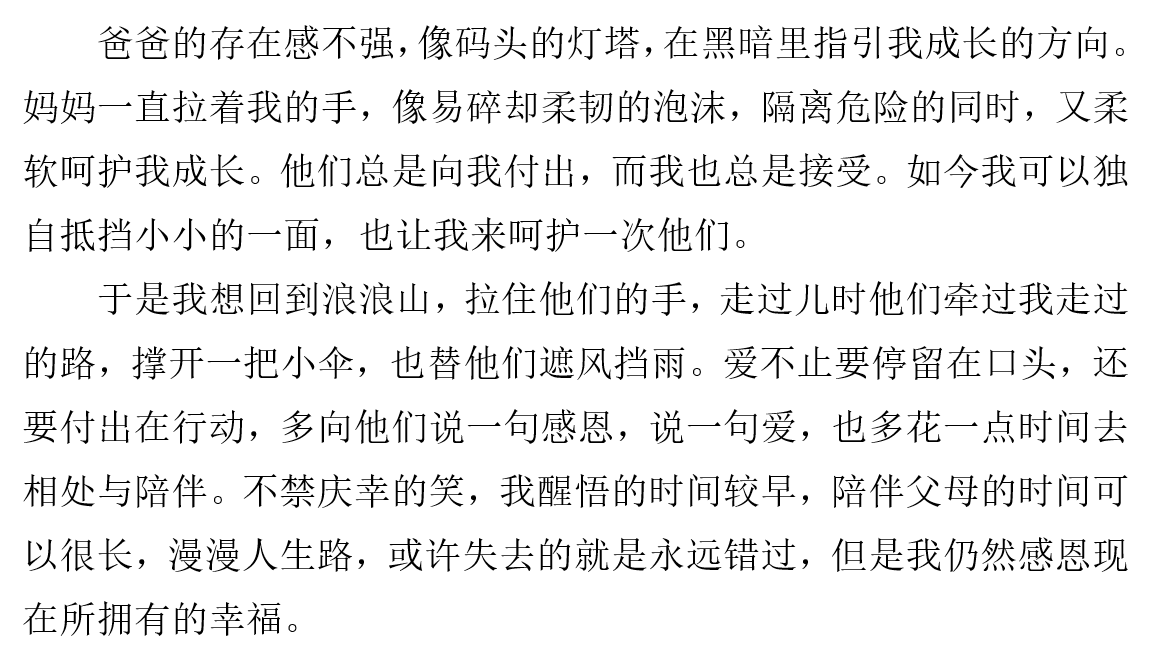 爸爸的存在感不强，像码头的灯塔，在黑暗里指引我成长的方向。妈妈一直拉着我的手，像易碎却柔韧的泡沫，隔离危险的同时，又柔软呵护我成长。他们总是向我付出，而我也总是接受。如今我可以独自抵挡小小的一面，也让我来呵护一次他们。

于是我想回到浪浪山，拉住他们的手，走过儿时他们牵过我走过的路，撑开一把小伞，也替他们遮风挡雨。爱不止要停留在口头，还要付出在行动，多向他们说一句感恩，说一句爱，也多花一点时间去相处与陪伴。不禁庆幸的笑，我醒悟的时间较早，陪伴父母的时间可以很长，漫漫人生路，或许失去的就是永远错过，但是我仍然感恩现在所拥有的幸福。